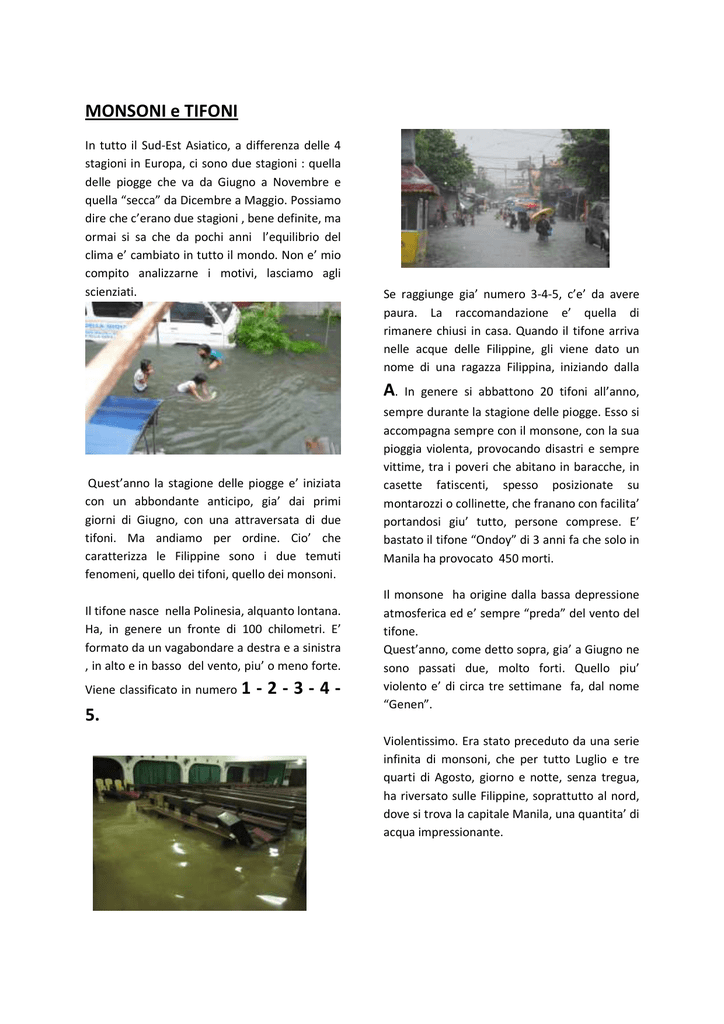 MONSONI e TIFONI

In tutto il Sud-Est Asiatico, a differenza delle 4 stagioni in Europa, ci sono due stagioni : quella delle piogge che va da Giugno a Novembre e quella “secca” da Dicembre a Maggio. Possiamo dire che c’erano due stagioni , bene definite, ma ormai si sa che da pochi anni l’equilibrio del clima e’ cambiato in tutto il mondo. Non e’ mio compito analizzarne i motivi, lasciamo agli scienziati.

Quest’anno la stagione delle piogge e’ iniziata con un abbondante anticipo, gia’ dai primi giorni di Giugno, con una attraversata di due tifoni. Ma andiamo per ordine. Cio’ che caratterizza le Filippine sono i due temuti fenomeni, quello dei tifoni, quello dei monsoni.

Il tifone nasce nella Polinesia, alquanto lontana. Ha, in genere un fronte di 100 chilometri. E’ formato da un vagabondare a destra e a sinistra , in alto e in basso del vento, piu’ o meno forte. Viene classificato in numero 1 - 2 - 3 - 4 - 5.

Se raggiunge gia’ numero 3-4-5, c’e’ da avere paura. La raccomandazione e’ quella di rimanere chiusi in casa. Quando il tifone arriva nelle acque delle Filippine, gli viene dato un nome di una ragazza Filippina, iniziando dalla A. In genere si abbattono 20 tifoni all’anno, sempre durante la stagione delle piogge. Esso si accompagna sempre con il monsone, con la sua pioggia violenta, provocando disastri e sempre vittime, tra i poveri che abitano in baracche, in casette fatiscenti, spesso posizionate su montarozzi o collinette, che franano con facilita’ portandosi giu’ tutto, persone comprese. E’ bastato il tifone “Ondoy” di 3 anni fa che solo in Manila ha provocato 450 morti.

Il monsone ha origine dalla bassa depressione atmosferica ed e’ sempre “preda” del vento del tifone.
Quest’anno, come detto sopra, gia’ a Giugno ne sono passati due, molto forti. Quello piu’ violento e’ di circa tre settimane fa, dal nome “Genen”.

Violentissimo. Era stato preceduto da una serie infinita di monsoni, che per tutto Luglio e tre quarti di Agosto, giorno e notte, senza tregua, ha riversato sulle Filippine, soprattutto al nord, dove si trova la capitale Manila, una quantita’ di acqua impressionante.